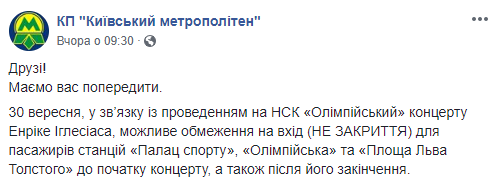 КП "Київський метрополітен"
Вчора о 09:30 ·

Друзі!
Маємо вас попередити.

30 вересня, у зв'язку із проведенням на НСК «Олімпійський» концерту Енріке Іглесіаса, можливе обмеження на вхід (НЕ ЗАКРИТТЯ) для пасажирів станцій «Палац спорту», «Олімпійська» та «Площа Льва Толстого» до початку концерту, а також після його закінчення.